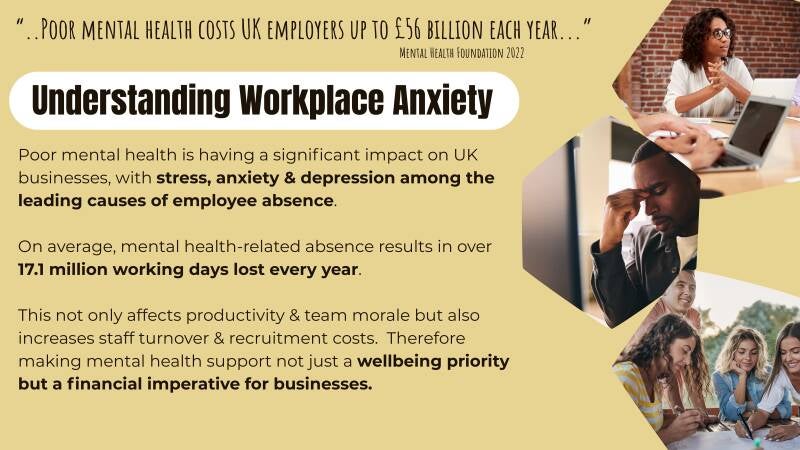 "..Poor mental health costs UK employers up to £56 billion each year..."
Mental Health Foundation 2022

Understanding Workplace Anxiety

Poor mental health is having a significant impact on UK businesses, with stress, anxiety & depression among the leading causes of employee absence.

On average, mental health-related absence results in over 17.1 million working days lost every year.

This not only affects productivity & team morale but also increases staff turnover & recruitment costs. Therefore making mental health support not just a wellbeing priority but a financial imperative for businesses.